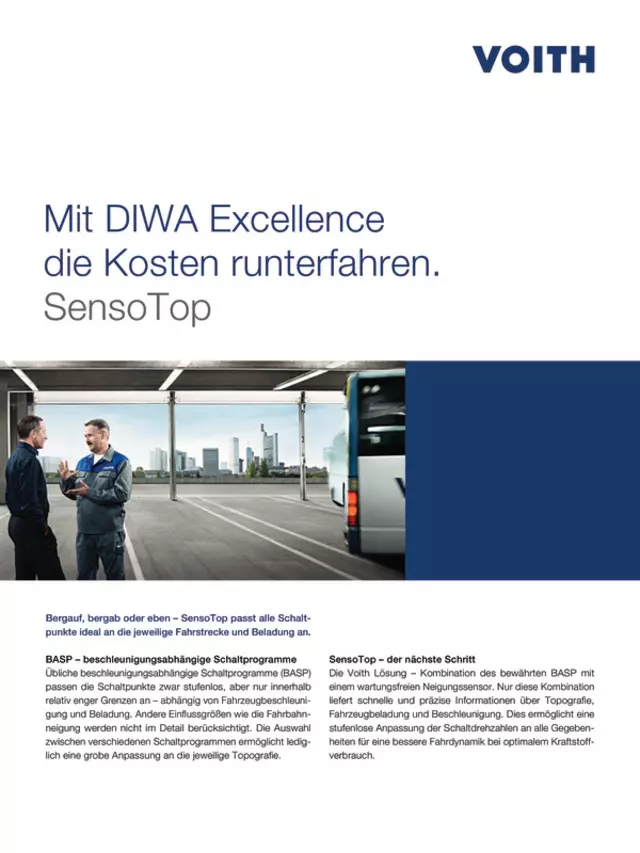 VOITH

Mit DIWA Excellence
die Kosten runterfahren.
SensoTop

Bergauf, bergab oder eben – SensoTop passt alle Schaltpunkte ideal an die jeweilige Fahrstrecke und Beladung an.

BASP – beschleunigungsabhängige Schaltprogramme

Übliche beschleunigungsabhängige Schaltprogramme (BASP) passen die Schaltpunkte zwar stufenlos, aber nur innerhalb relativ enger Grenzen an – abhängig von Fahrzeugbeschleunigung und Beladung. Andere Einflussgrößen wie die Fahrbahnneigung werden nicht im Detail berücksichtigt. Die Auswahl zwischen verschiedenen Schaltprogrammen ermöglicht lediglich eine grobe Anpassung an die jeweilige Topografie.

SensoTop – der nächste Schritt

Die Voith Lösung – Kombination des bewährten BASP mit einem wartungsfreien Neigungssensor. Nur diese Kombination liefert schnelle und präzise Informationen über Topografie, Fahrzeugbeladung und Beschleunigung. Dies ermöglicht eine stufenlose Anpassung der Schaltdrehzahlen an alle Gegebenheiten für eine bessere Fahrdynamik bei optimalem Kraftstoffverbrauch.